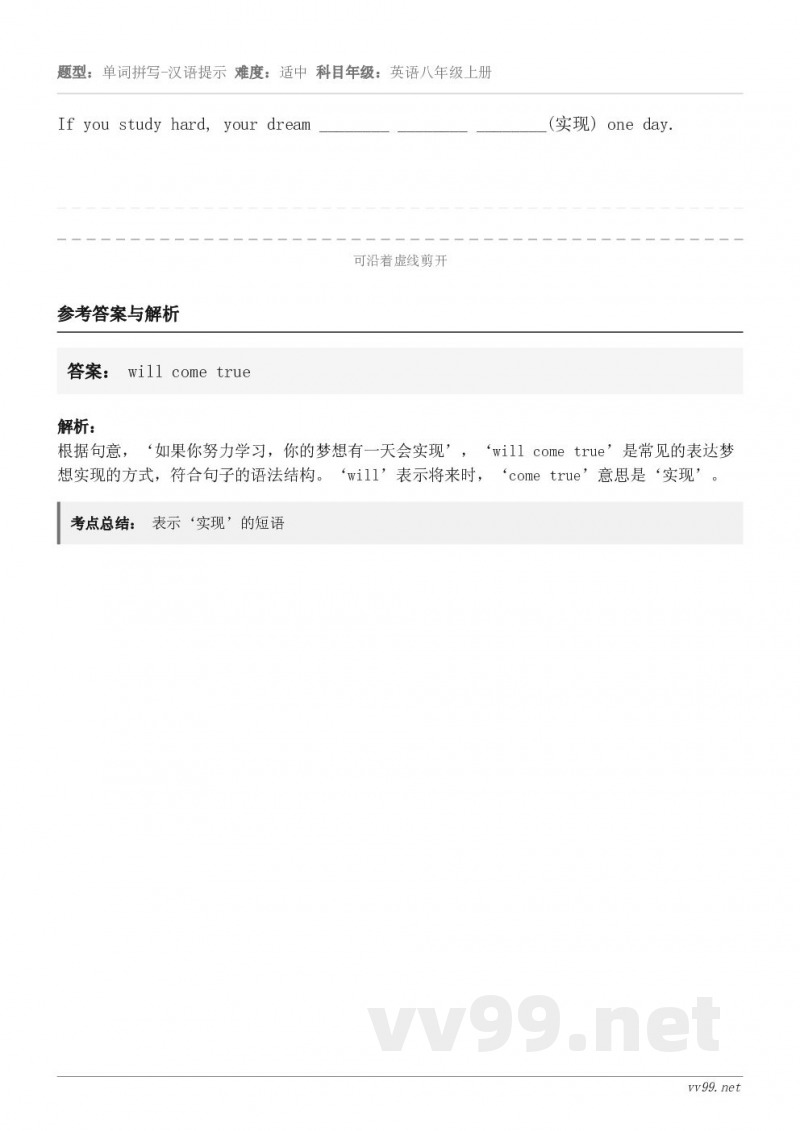 题型：单词拼写-汉语提示 难度：适中 科目年级：英语八年级上册

If you study hard, your dream ________ ________ ________(实现) one day.

可沿着虚线剪开

参考答案与解析

答案： will come true

解析：
根据句意，‘如果你努力学习，你的梦想有一天会实现’，‘will come true’是常见的表达梦想实现的方式，符合句子的语法结构。‘will’表示将来时，‘come true’意思是‘实现’。

考点总结： 表示‘实现’的短语

vv99.net

vv99.net